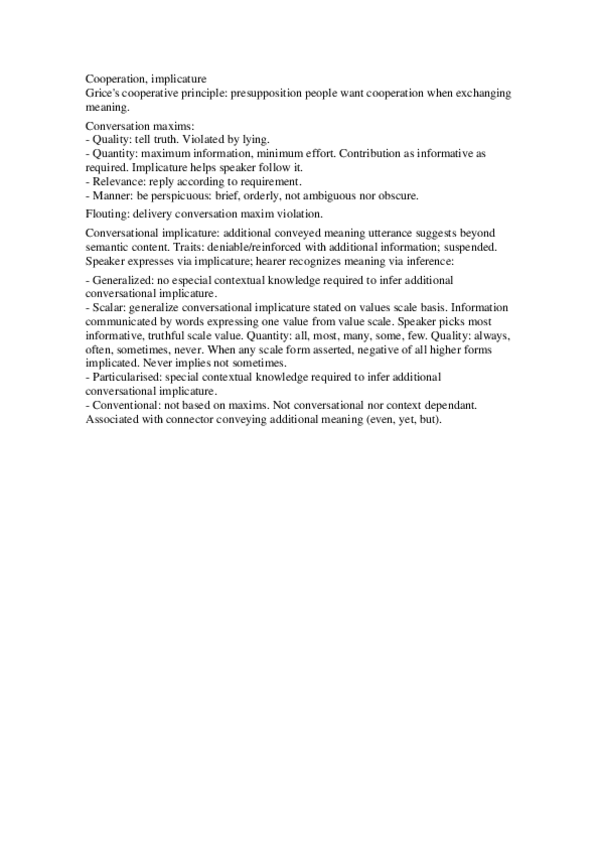 Cooperation, implicature
Grice's cooperative principle: presupposition people want cooperation when exchanging meaning.

Conversation maxims:
- Quality: tell truth. Violated by lying.
- Quantity: maximum information, minimum effort. Contribution as informative as required. Implicature helps speaker follow it.
- Relevance: reply according to requirement.
- Manner: be perspicuous: brief, orderly, not ambiguous nor obscure.

Flouting: delivery conversation maxim violation.

Conversational implicature: additional conveyed meaning utterance suggests beyond semantic content. Traits: deniable/reinforced with additional information; suspended. Speaker expresses via implicature; hearer recognizes meaning via inference:

- Generalized: no especial contextual knowledge required to infer additional conversational implicature.
- Scalar: generalize conversational implicature stated on values scale basis. Information communicated by words expressing one value from value scale. Speaker picks most informative, truthful scale value. Quantity: all, most, many, some, few. Quality: always, often, sometimes, never. When any scale form asserted, negative of all higher forms implicated. Never implies not sometimes.
- Particularised: special contextual knowledge required to infer additional conversational implicature.
- Conventional: not based on maxims. Not conversational nor context dependant. Associated with connector conveying additional meaning (even, yet, but).